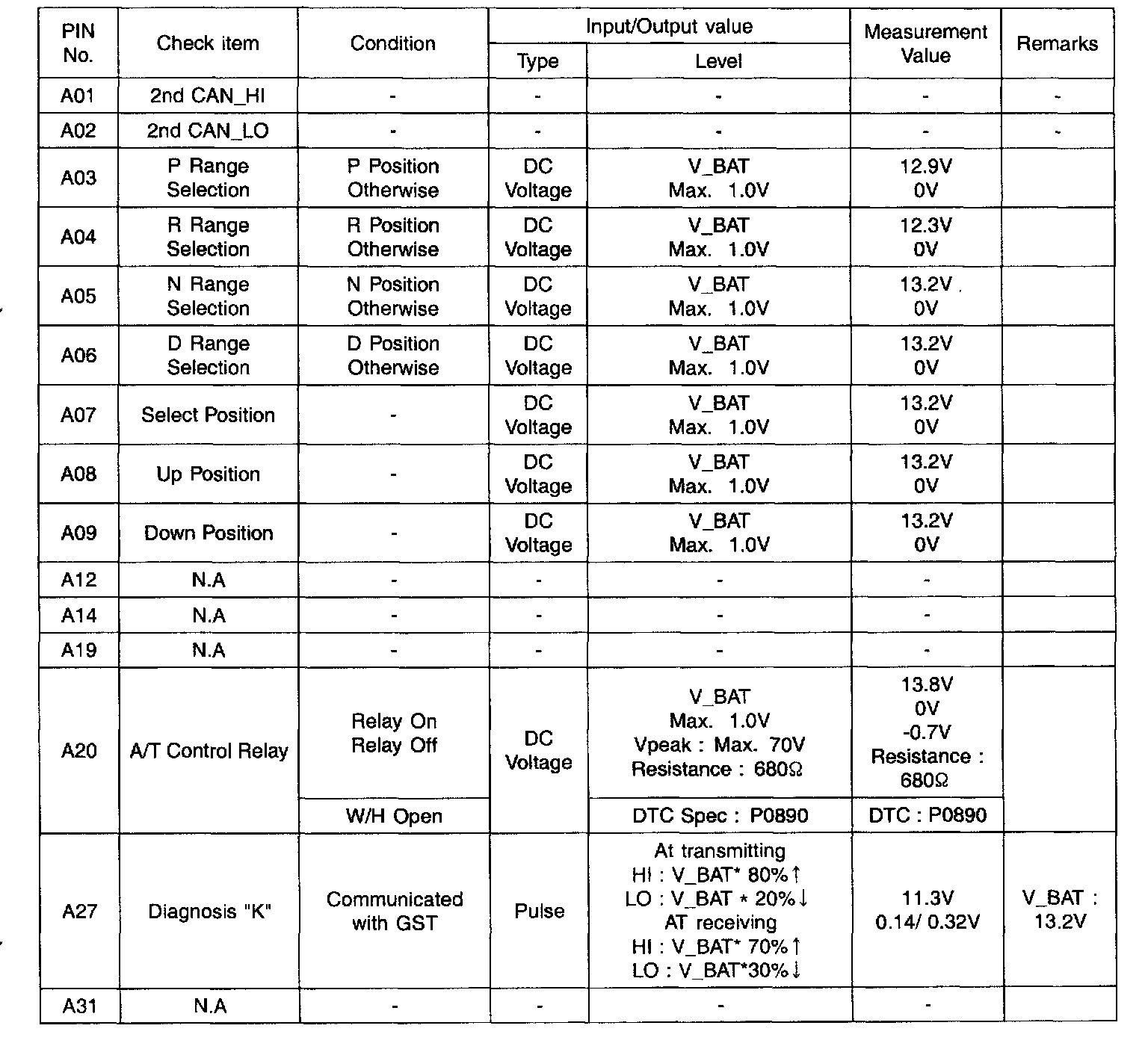 | PIN No. | Check item | Condition | Input/Output value Type | Input/Output value Level | Measurement Value | Remarks |
|---|---|---|---|---|---|---|
| A01 | 2nd CAN_HI | - | - | - | - | - |
| A02 | 2nd CAN_LO | - | - | - | - | - |
| A03 | P Range Selection | P Position Otherwise | DC Voltage | V_BAT Max. 1.0V | 12.9V 0V | |
| A04 | R Range Selection | R Position Otherwise | DC Voltage | V_BAT Max. 1.0V | 12.3V 0V | |
| A05 | N Range Selection | N Position Otherwise | DC Voltage | V_BAT Max. 1.0V | 13.2V 0V | |
| A06 | D Range Selection | D Position Otherwise | DC Voltage | V_BAT Max. 1.0V | 13.2V 0V | |
| A07 | Select Position | - | DC Voltage | V_BAT Max. 1.0V | 13.2V 0V | |
| A08 | Up Position | - | DC Voltage | V_BAT Max. 1.0V | 13.2V 0V | |
| A09 | Down Position | - | DC Voltage | V_BAT Max. 1.0V | 13.2V 0V | |
| A12 | N.A | - | - | - | - | |
| A14 | N.A | - | - | - | - | |
| A19 | N.A | - | - | - | - | |
| A20 | A/T Control Relay | Relay On Relay Off | DC Voltage | V_BAT Max. 1.0V Vpeak : Max. 70V Resistance : 680Ω | 13.8V 0V -0.7V Resistance : 680Ω | |
| | | W/H Open | | DTC Spec : P0890 | DTC : P0890 | |
| A27 | Diagnosis "K" | Communicated with GST | Pulse | At transmitting HI : V_BAT* 80%↑ LO : V_BAT * 20%↓ AT receiving HI : V_BAT* 70%↑ LO : V_BAT*30%↓ | 11.3V 0.14/ 0.32V | V_BAT : 13.2V |
| A31 | N.A | - | - | - | - | |